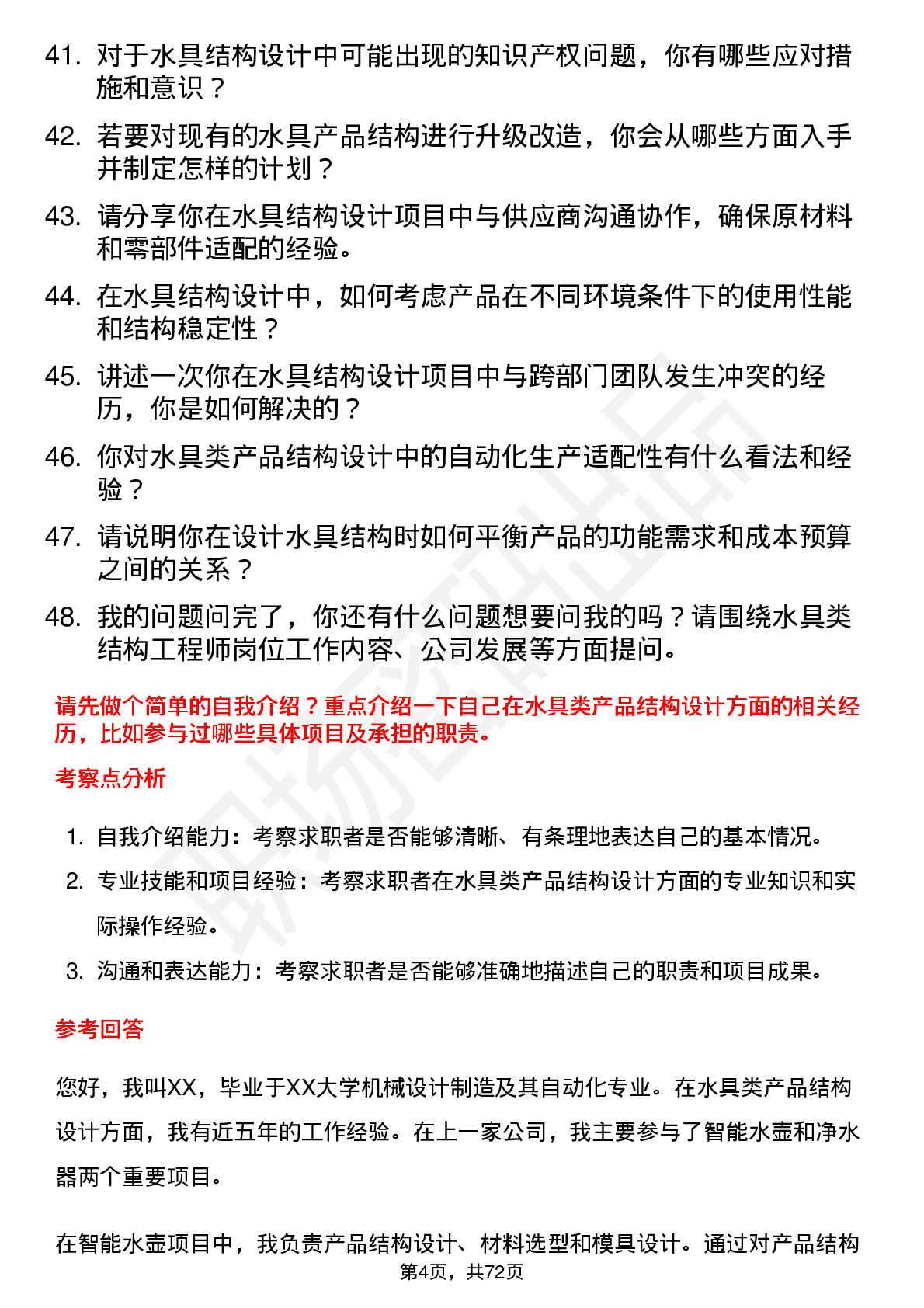 41. 对于水具结构设计中可能出现的知识产权问题，你有哪些应对措施和意识？

42. 若要对现有的水具产品结构进行升级改造，你会从哪些方面入手并制定怎样的计划？

43. 请分享你在水具结构设计项目中与供应商沟通协作，确保原材料和零部件适配的经验。

44. 在水具结构设计中，如何考虑产品在不同环境条件下的使用性能和结构稳定性？

45. 讲述一次你在水具结构设计项目中与跨部门团队发生冲突的经历，你是如何解决的？

46. 你对水具类产品结构设计中的自动化生产适配性有什么看法和经验？

47. 请说明你在设计水具结构时如何平衡产品的功能需求和成本预算之间的关系？

48. 我的问题问完了，你还有什么问题想要问我的吗？请围绕水具类结构工程师岗位工作内容、公司发展等方面提问。

请先做个简单的自我介绍？重点介绍一下自己在水具类产品结构设计方面的相关经历，比如参与过哪些具体项目及承担的职责。

考察点分析

1. 自我介绍能力：考察求职者是否能够清晰、有条理地表达自己的基本情况。
2. 专业技能和项目经验：考察求职者在水具类产品结构设计方面的专业知识和实际操作经验。
3. 沟通和表达能力：考察求职者是否能够准确地描述自己的职责和项目成果。

参考回答

您好，我叫XX，毕业于XX大学机械设计制造及其自动化专业。在水具类产品结构设计方面，我有近五年的工作经验。在上一家公司，我主要参与了智能水壶和净水器两个重要项目。

在智能水壶项目中，我负责产品结构设计、材料选型和模具设计。通过对产品结构

第4页，共72页